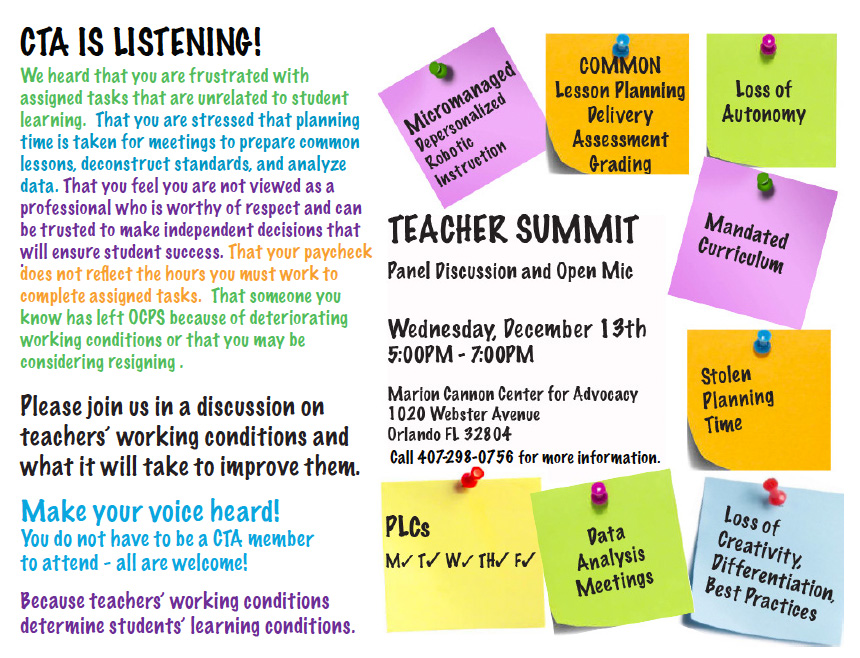 CTA IS LISTENING!

We heard that you are frustrated with assigned tasks that are unrelated to student learning. That you are stressed that planning time is taken for meetings to prepare common lessons, deconstruct standards, and analyze data. That you feel you are not viewed as a professional who is worthy of respect and can be trusted to make independent decisions that will ensure student success. That your paycheck does not reflect the hours you must work to complete assigned tasks. That someone you know has left OCPS because of deteriorating working conditions or that you may be considering resigning .

Please join us in a discussion on teachers' working conditions and what it will take to improve them.

Make your voice heard!
You do not have to be a CTA member to attend - all are welcome!

Because teachers' working conditions determine students' learning conditions.

Micromanaged
Depersonalized
Robotic
Instruction

COMMON
Lesson Planning
Delivery
Assessment
Grading

Loss of
Autonomy

Mandated
Curriculum

TEACHER SUMMIT
Panel Discussion and Open Mic

Wednesday, December 13th
5:00PM - 7:00PM

Marion Cannon Center for Advocacy
1020 Webster Avenue
Orlando FL 32804
Call 407-298-0756 for more information.

Stolen
Planning
Time

PLCs
M✓ T✓ W✓ TH✓ F✓

Data
Analysis
Meetings

Loss of
Creativity,
Differentiation,
Best Practices